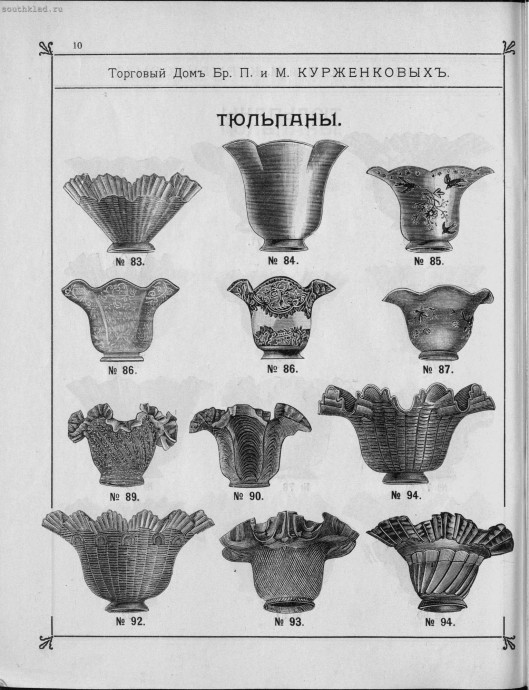 10

Торговый Домъ Бр. П. и М. КУРЖЕНКОВЫХЪ.

ТЮЛЬПАНЫ.

№ 83.

№ 84.

№ 85.

№ 86.

№ 86.

№ 87.

№ 89.

№ 90.

№ 94.

№ 92.

№ 93.

№ 94.

southklad.ru